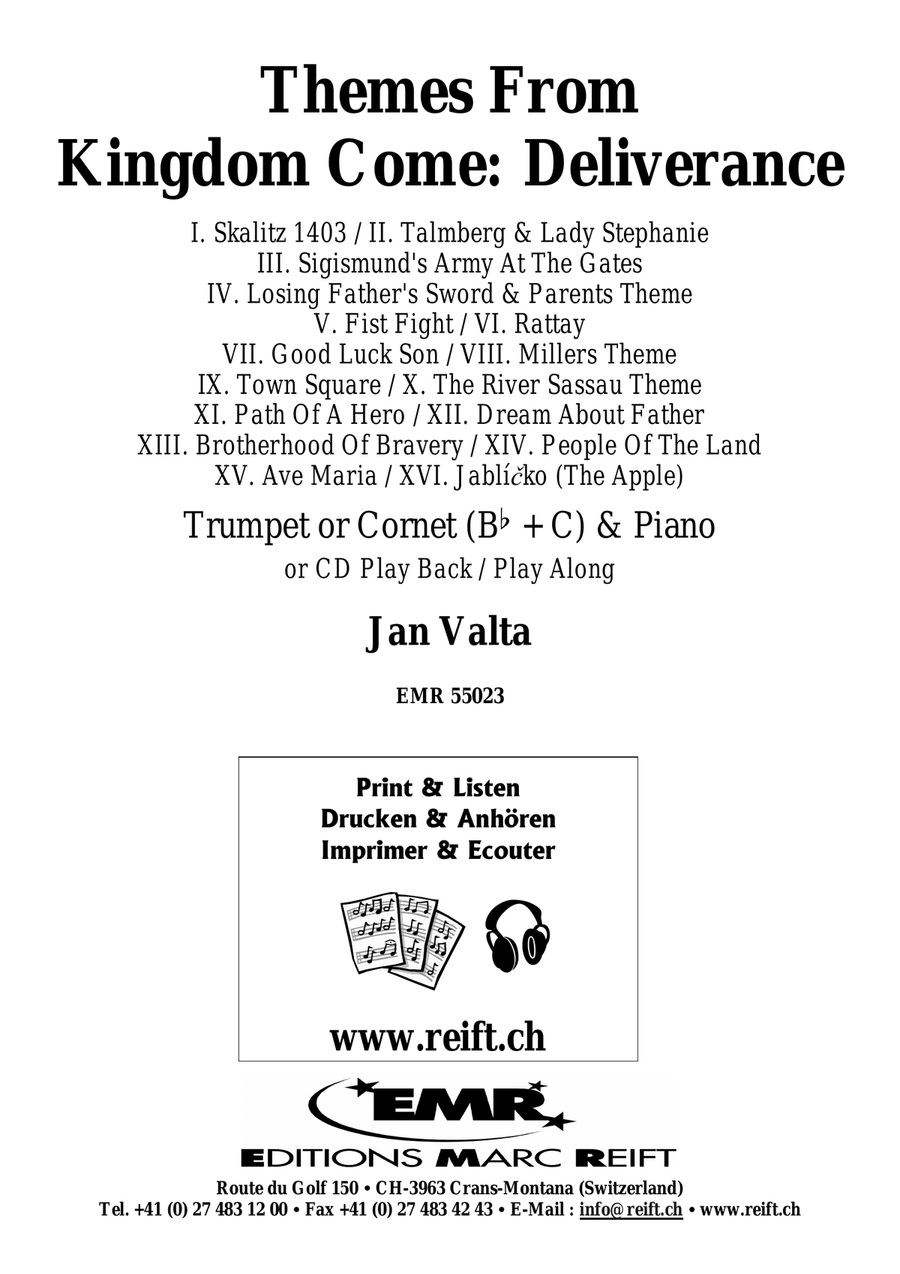 Themes From Kingdom Come: Deliverance

I. Skalitz 1403 / II. Talmberg & Lady Stephanie
III. Sigismund's Army At The Gates
IV. Losing Father's Sword & Parents Theme
V. Fist Fight / VI. Rattay
VII. Good Luck Son / VIII. Millers Theme
IX. Town Square / X. The River Sassau Theme
XI. Path Of A Hero / XII. Dream About Father
XIII. Brotherhood Of Bravery / XIV. People Of The Land
XV. Ave Maria / XVI. Jablíčko (The Apple)

Trumpet or Cornet ($B^\flat$ + C) & Piano
or CD Play Back / Play Along

Jan Valta

EMR 55023

Print & Listen
Drucken & Anhören
Imprimer & Ecouter

www.reift.ch

EMR
EDITIONS MARC REIFT
Route du Golf 150 • CH-3963 Crans-Montana (Switzerland)
Tel. +41 (0) 27 483 12 00 • Fax +41 (0) 27 483 42 43 • E-Mail : info@reift.ch • www.reift.ch